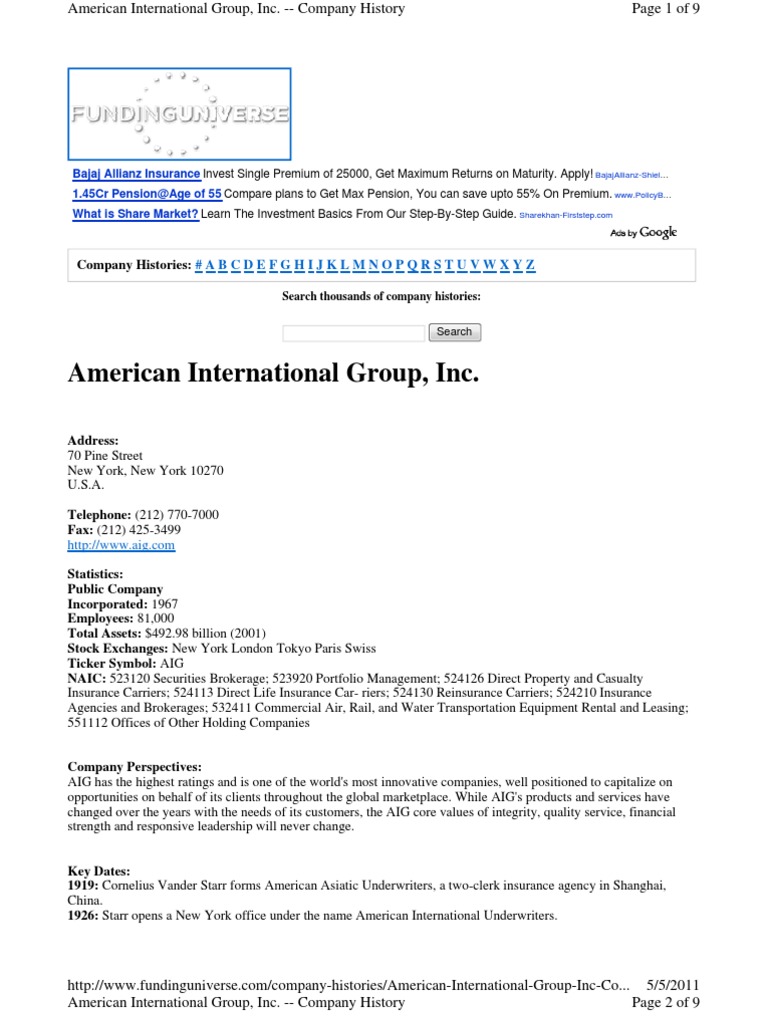 American International Group, Inc. -- Company History

Page 1 of 9

FUNDINGUNIVERSE

Bajaj Allianz Insurance Invest Single Premium of 25000, Get Maximum Returns on Maturity. Apply! BajajAllianz-Shiel...
1.45Cr Pension@Age of 55 Compare plans to Get Max Pension, You can save upto 55% On Premium. www.PolicyB...
What is Share Market? Learn The Investment Basics From Our Step-By-Step Guide. Sharekhan-Firststep.com

Ads by Google

Company Histories: # A B C D E F G H I J K L M N O P Q R S T U V W X Y Z

Search thousands of company histories:

Search

American International Group, Inc.

Address:
70 Pine Street
New York, New York 10270
U.S.A.

Telephone: (212) 770-7000
Fax: (212) 425-3499
http://www.aig.com

Statistics:
Public Company
Incorporated: 1967
Employees: 81,000
Total Assets: $492.98 billion (2001)
Stock Exchanges: New York London Tokyo Paris Swiss
Ticker Symbol: AIG
NAIC: 523120 Securities Brokerage; 523920 Portfolio Management; 524126 Direct Property and Casualty Insurance Carriers; 524113 Direct Life Insurance Car- riers; 524130 Reinsurance Carriers; 524210 Insurance Agencies and Brokerages; 532411 Commercial Air, Rail, and Water Transportation Equipment Rental and Leasing; 551112 Offices of Other Holding Companies

Company Perspectives:
AIG has the highest ratings and is one of the world's most innovative companies, well positioned to capitalize on opportunities on behalf of its clients throughout the global marketplace. While AIG's products and services have changed over the years with the needs of its customers, the AIG core values of integrity, quality service, financial strength and responsive leadership will never change.

Key Dates:
1919: Cornelius Vander Starr forms American Asiatic Underwriters, a two-clerk insurance agency in Shanghai, China.
1926: Starr opens a New York office under the name American International Underwriters.

http://www.fundinguniverse.com/company-histories/American-International-Group-Inc-Co... 5/5/2011
American International Group, Inc. -- Company History

Page 2 of 9